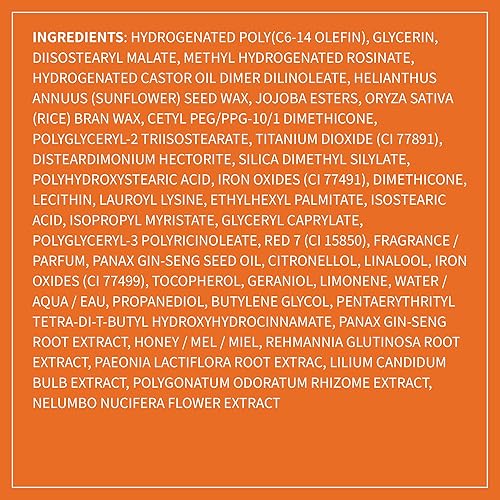 INGREDIENTS: HYDROGENATED POLY(C6-14 OLEFIN), GLYCERIN, DIISOSTEARYL MALATE, METHYL HYDROGENATED ROSINATE, HYDROGENATED CASTOR OIL DIMER DILINOLEATE, HELIANTHUS ANNUUS (SUNFLOWER) SEED WAX, JOJOBA ESTERS, ORYZA SATIVA (RICE) BRAN WAX, CETYL PEG/PPG-10/1 DIMETHICONE, POLYGLYCERYL-2 TRIISOSTEARATE, TITANIUM DIOXIDE (CI 77891), DISTEARDIMONIUM HECTORITE, SILICA DIMETHYL SILYLATE, POLYHYDROXYSTEARIC ACID, IRON OXIDES (CI 77491), DIMETHICONE, LECITHIN, LAUROYL LYSINE, ETHYLHEXYL PALMITATE, ISOSTEARIC ACID, ISOPROPYL MYRISTATE, GLYCERYL CAPRYLATE, POLYGLYCERYL-3 POLYRICINOLEATE, RED 7 (CI 15850), FRAGRANCE / PARFUM, PANAX GIN-SENG SEED OIL, CITRONELLOL, LINALOOL, IRON OXIDES (CI 77499), TOCOPHEROL, GERANIOL, LIMONENE, WATER / AQUA / EAU, PROPANEDIOL, BUTYLENE GLYCOL, PENTAERYTHRITYL TETRA-DI-T-BUTYL HYDROXYHYDROCINNAMATE, PANAX GIN-SENG ROOT EXTRACT, HONEY / MEL / MIEL, REHMANNIA GLUTINOSA ROOT EXTRACT, PAEONIA LACTIFLORA ROOT EXTRAC, LILIUM CANDIDUM BULB EXTRACT, POLYGONATUM ODORATUM RHIZOME EXTRACT, NELUMBO NUCIFERA FLOWER EXTRACT